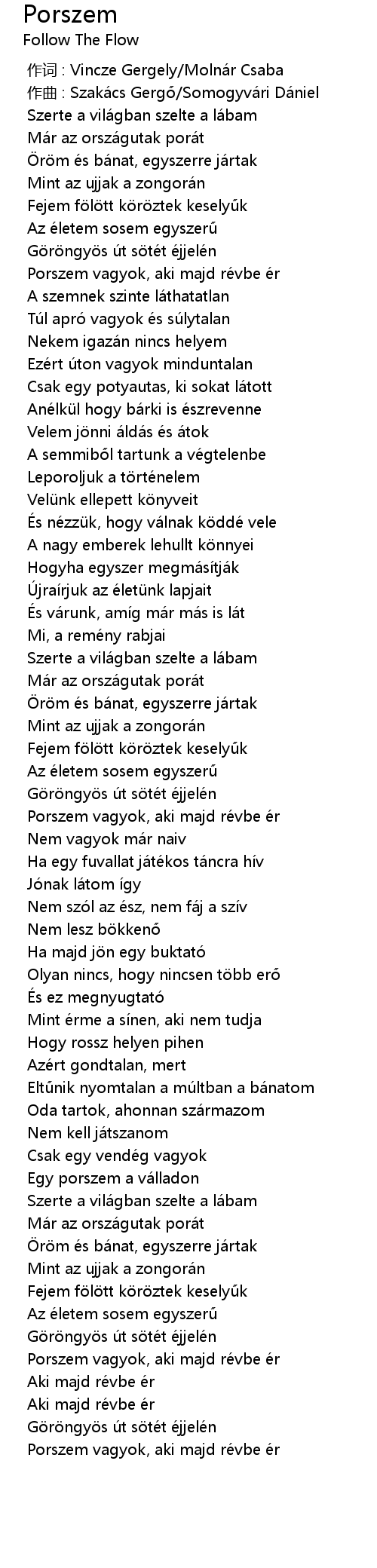 Porszem
Follow The Flow

作词 : Vincze Gergely/Molnár Csaba
作曲 : Szakács Gergő/Somogyvári Dániel
Szerte a világban szelte a lábam
Már az országutak porát
Öröm és bánat, egyszerre jártak
Mint az ujjak a zongorán
Fejem fölött köröztek keselyűk
Az életem sosem egyszerű
Göröngyös út sötét éjjelén
Porszem vagyok, aki majd révbe ér
A szemnek szinte láthatatlan
Túl apró vagyok és súlytalan
Nekem igazán nincs helyem
Ezért úton vagyok minduntalan
Csak egy potyautas, ki sokat látott
Anélkül hogy bárki is észrevenne
Velem jönni áldás és átok
A semmiből tartunk a végtelenbe
Leporoljuk a történelem
Velünk ellepett könyveit
És nézzük, hogy válnak köddé vele
A nagy emberek lehullt könnyei
Hogyha egyszer megmásítják
Újraírjuk az életünk lapjait
És várunk, amíg már más is lát
Mi, a remény rabjai
Szerte a világban szelte a lábam
Már az országutak porát
Öröm és bánat, egyszerre jártak
Mint az ujjak a zongorán
Fejem fölött köröztek keselyűk
Az életem sosem egyszerű
Göröngyös út sötét éjjelén
Porszem vagyok, aki majd révbe ér
Nem vagyok már naiv
Ha egy fuvallat játékos táncra hív
Jónak látom így
Nem szól az ész, nem fáj a szív
Nem lesz bökkenő
Ha majd jön egy buktató
Olyan nincs, hogy nincsen több erő
És ez megnyugtató
Mint érme a sínen, aki nem tudja
Hogy rossz helyen pihen
Azért gondtalan, mert
Eltűnik nyomtalan a múltban a bánatom
Oda tartok, ahonnan származom
Nem kell játszanom
Csak egy vendég vagyok
Egy porszem a válladon
Szerte a világban szelte a lábam
Már az országutak porát
Öröm és bánat, egyszerre jártak
Mint az ujjak a zongorán
Fejem fölött köröztek keselyűk
Az életem sosem egyszerű
Göröngyös út sötét éjjelén
Porszem vagyok, aki majd révbe ér
Aki majd révbe ér
Aki majd révbe ér
Göröngyös út sötét éjjelén
Porszem vagyok, aki majd révbe ér